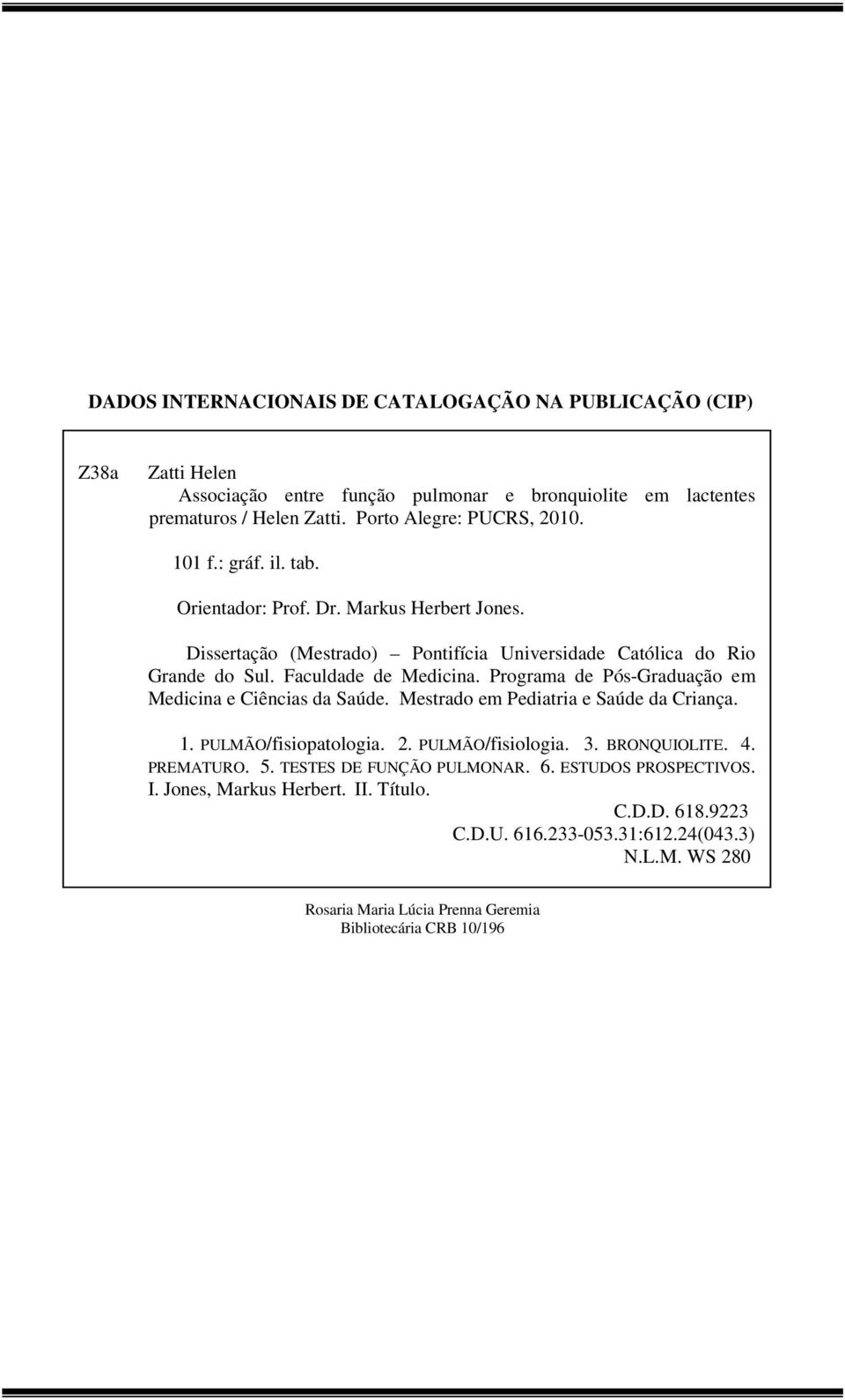 DADOS INTERNACIONAIS DE CATALOGAÇÃO NA PUBLICAÇÃO (CIP)

Z38a Zatti Helen
Associação entre função pulmonar e bronquiolite em lactentes prematuros / Helen Zatti. Porto Alegre: PUCRS, 2010.

101 f.: gráf. il. tab.

Orientador: Prof. Dr. Markus Herbert Jones.

Dissertação (Mestrado) – Pontifícia Universidade Católica do Rio Grande do Sul. Faculdade de Medicina. Programa de Pós-Graduação em Medicina e Ciências da Saúde. Mestrado em Pediatria e Saúde da Criança.

1. PULMÃO/fisiopatologia. 2. PULMÃO/fisiologia. 3. BRONQUIOLITE. 4. PREMATURO. 5. TESTES DE FUNÇÃO PULMONAR. 6. ESTUDOS PROSPECTIVOS. I. Jones, Markus Herbert. II. Título.

C.D.D. 618.9223
C.D.U. 616.233-053.31:612.24(043.3)
N.L.M. WS 280

Rosaria Maria Lúcia Prenna Geremia
Bibliotecária CRB 10/196